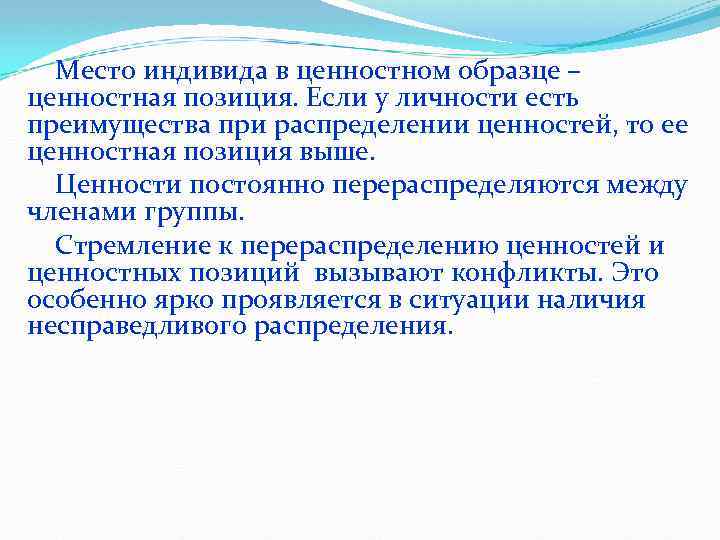 Место индивида в ценностном образце – ценностная позиция. Если у личности есть преимущества при распределении ценностей, то ее ценностная позиция выше.

Ценности постоянно перераспределяются между членами группы.

Стремление к перераспределению ценностей и ценностных позиций  вызывают конфликты. Это особенно ярко проявляется в ситуации наличия несправедливого распределения.